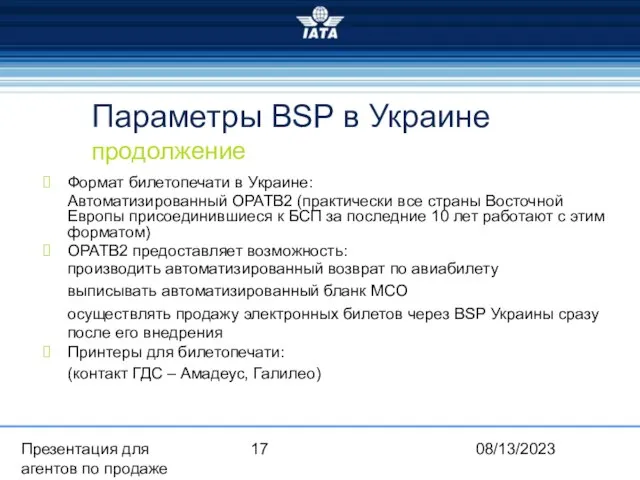 IATA

Параметры BSP в Украине
продолжение

Формат билетопечати в Украине:
Автоматизированный OPATB2 (практически все страны Восточной Европы присоединившиеся к БСП за последние 10 лет работают с этим форматом)

OPATB2 предоставляет возможность:
производить автоматизированный возврат по авиабилету

выписывать автоматизированный бланк MCO

осуществлять продажу электронных билетов через BSP Украины сразу после его внедрения

Принтеры для билетопечати:
(контакт ГДС – Амадеус, Галилео)

Презентация для агентов по продаже

17

08/13/2023